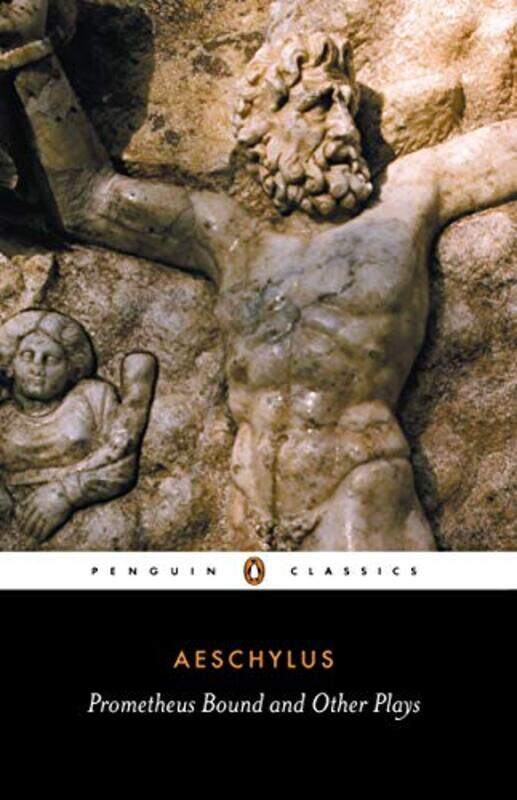 PENGUIN CLASSICS

AESCHYLUS

Prometheus Bound and Other Plays